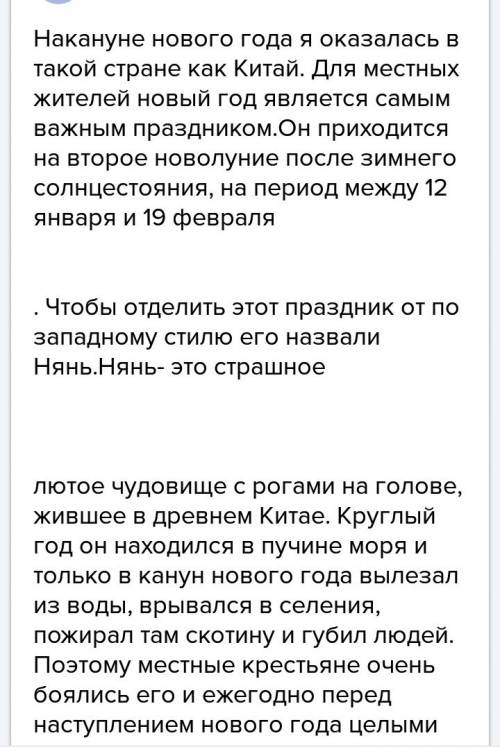 Накануне нового года я оказалась в такой стране как Китай. Для местных жителей новый год является самым важным праздником.Он приходится на второе новолуние после зимнего солнцестояния, на период между 12 января и 19 февраля

. Чтобы отделить этот праздник от по западному стилю его назвали Нянь.Нянь- это страшное

лютое чудовище с рогами на голове, жившее в древнем Китае. Круглый год он находился в пучине моря и только в канун нового года вылезал из воды, врывался в селения, пожирал там скотину и губил людей. Поэтому местные крестьяне очень боялись его и ежегодно перед наступлением нового года целыми